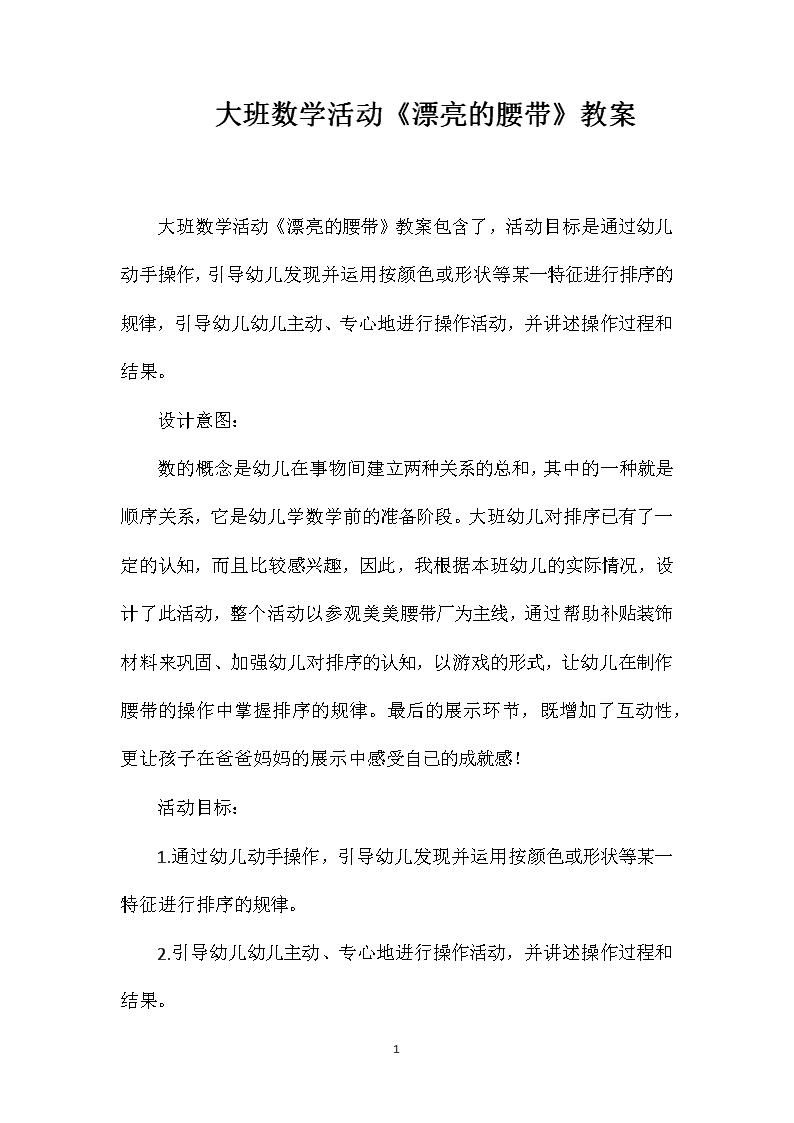 大班数学活动《漂亮的腰带》教案

大班数学活动《漂亮的腰带》教案包含了，活动目标是通过幼儿动手操作，引导幼儿发现并运用按颜色或形状等某一特征进行排序的规律，引导幼儿幼儿主动、专心地进行操作活动，并讲述操作过程和结果。

设计意图：

数的概念是幼儿在事物间建立两种关系的总和，其中的一种就是顺序关系，它是幼儿学数学前的准备阶段。大班幼儿对排序已有了一定的认知，而且比较感兴趣，因此，我根据本班幼儿的实际情况，设计了此活动，整个活动以参观美美腰带厂为主线，通过帮助补贴装饰材料来巩固、加强幼儿对排序的认知，以游戏的形式，让幼儿在制作腰带的操作中掌握排序的规律。最后的展示环节，既增加了互动性，更让孩子在爸爸妈妈的展示中感受自已的成就感！

活动目标：

1.通过幼儿动手操作，引导幼儿发现并运用按颜色或形状等某一特征进行排序的规律。

2.引导幼儿幼儿主动、专心地进行操作活动，并讲述操作过程和结果。

1